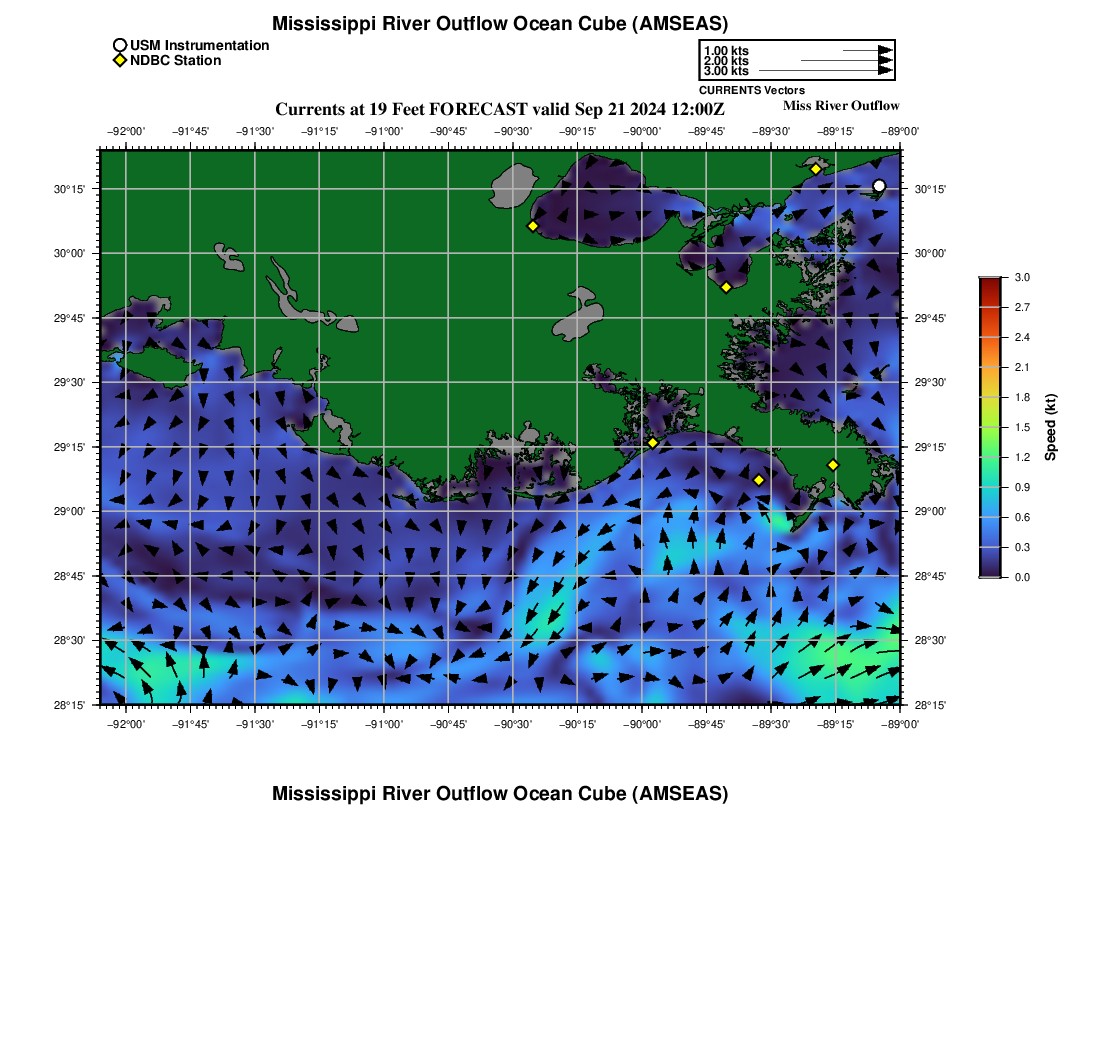 Mississippi River Outflow Ocean Cube (AMSEAS)

USM Instrumentation
NDBC Station

1.00 kts
2.00 kts
3.00 kts
CURRENTS Vectors

Currents at 19 Feet FORECAST valid Sep 21 2024 12:00Z

Miss River Outflow

−92°00' −91°45' −91°30' −91°15' −91°00' −90°45' −90°30' −90°15' −90°00' −89°45' −89°30' −89°15' −89°00'

30°15'
30°00'
29°45'
29°30'
29°15'
29°00'
28°45'
28°30'
28°15'

30°15'
30°00'
29°45'
29°30'
29°15'
29°00'
28°45'
28°30'
28°15'

−92°00' −91°45' −91°30' −91°15' −91°00' −90°45' −90°30' −90°15' −90°00' −89°45' −89°30' −89°15' −89°00'

3.0
2.7
2.4
2.1
1.8
1.5
1.2
0.9
0.6
0.3
0.0
Speed (kt)

Mississippi River Outflow Ocean Cube (AMSEAS)